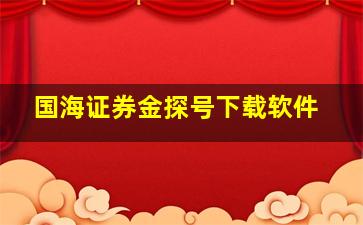 国海证券金探号下载软件